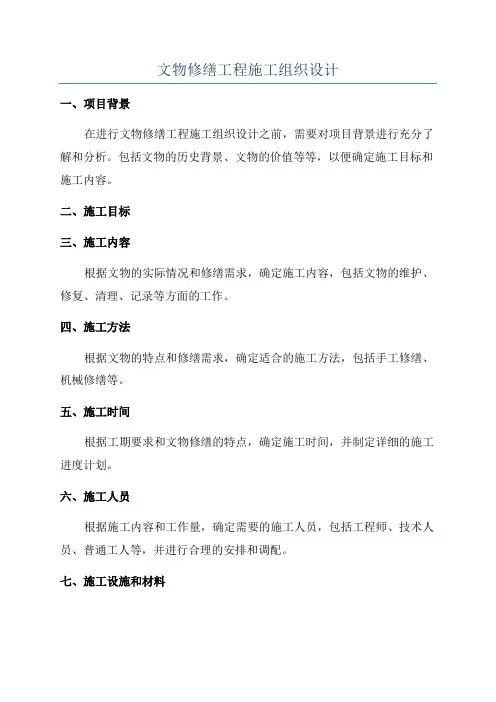 文物修缮工程施工组织设计

一、项目背景

在进行文物修缮工程施工组织设计之前，需要对项目背景进行充分了解和分析。包括文物的历史背景、文物的价值等等，以便确定施工目标和施工内容。

二、施工目标

三、施工内容

根据文物的实际情况和修缮需求，确定施工内容，包括文物的维护、修复、清理、记录等方面的工作。

四、施工方法

根据文物的特点和修缮需求，确定适合的施工方法，包括手工修缮、机械修缮等。

五、施工时间

根据工期要求和文物修缮的特点，确定施工时间，并制定详细的施工进度计划。

六、施工人员

根据施工内容和工作量，确定需要的施工人员，包括工程师、技术人员、普通工人等，并进行合理的安排和调配。

七、施工设施和材料